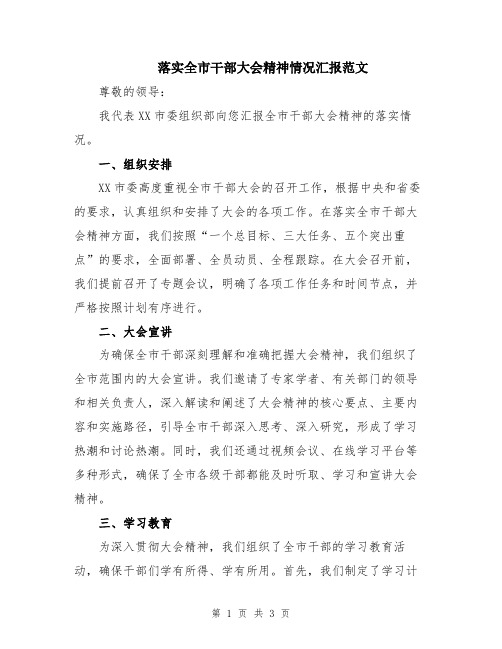 落实全市干部大会精神情况汇报范文

尊敬的领导：

我代表XX市委组织部向您汇报全市干部大会精神的落实情况。

一、组织安排

XX市委高度重视全市干部大会的召开工作，根据中央和省委的要求，认真组织和安排了大会的各项工作。在落实全市干部大会精神方面，我们按照“一个总目标、三大任务、五个突出重点”的要求，全面部署、全员动员、全程跟踪。在大会召开前，我们提前召开了专题会议，明确了各项工作任务和时间节点，并严格按照计划有序进行。

二、大会宣讲

为确保全市干部深刻理解和准确把握大会精神，我们组织了全市范围内的大会宣讲。我们邀请了专家学者、有关部门的领导和相关负责人，深入解读和阐述了大会精神的核心要点、主要内容和实施路径，引导全市干部深入思考、深入研究，形成了学习热潮和讨论热潮。同时，我们还通过视频会议、在线学习平台等多种形式，确保了全市各级干部都能及时听取、学习和宣讲大会精神。

三、学习教育

为深入贯彻大会精神，我们组织了全市干部的学习教育活动，确保干部们学有所得、学有所用。首先，我们制定了学习计

第 1 页 共 3 页